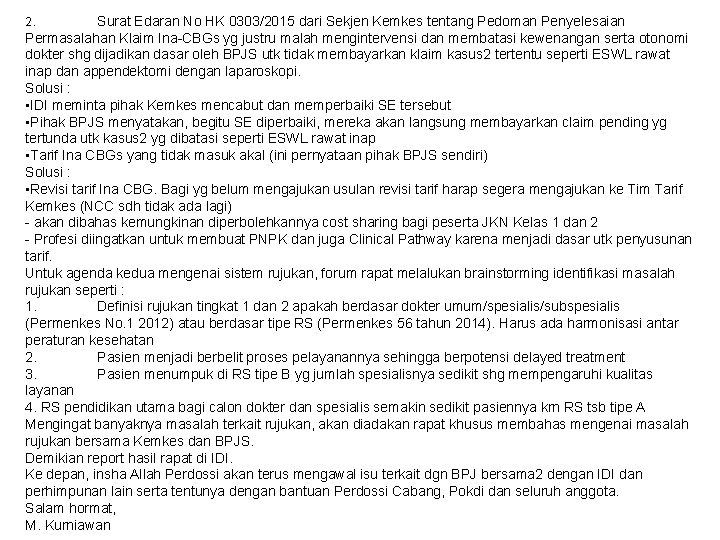 2. Surat Edaran No HK 0303/2015 dari Sekjen Kemkes tentang Pedoman Penyelesaian Permasalahan Klaim Ina-CBGs yg justru malah mengintervensi dan membatasi kewenangan serta otonomi dokter shg dijadikan dasar oleh BPJS utk tidak membayarkan klaim kasus2 tertentu seperti ESWL rawat inap dan appendektomi dengan laparoskopi.
Solusi :
•IDI meminta pihak Kemkes mencabut dan memperbaiki SE tersebut
•Pihak BPJS menyatakan, begitu SE diperbaiki, mereka akan langsung membayarkan claim pending yg tertunda utk kasus2 yg dibatasi seperti ESWL rawat inap
•Tarif Ina CBGs yang tidak masuk akal (ini pernyataan pihak BPJS sendiri)
Solusi :
•Revisi tarif Ina CBG. Bagi yg belum mengajukan usulan revisi tarif harap segera mengajukan ke Tim Tarif Kemkes (NCC sdh tidak ada lagi)
- akan dibahas kemungkinan diperbolehkannya cost sharing bagi peserta JKN Kelas 1 dan 2
- Profesi diingatkan untuk membuat PNPK dan juga Clinical Pathway karena menjadi dasar utk penyusunan tarif.
Untuk agenda kedua mengenai sistem rujukan, forum rapat melalukan brainstorming identifikasi masalah rujukan seperti :
1. Definisi rujukan tingkat 1 dan 2 apakah berdasar dokter umum/spesialis/subspesialis (Permenkes No.1 2012) atau berdasar tipe RS (Permenkes 56 tahun 2014). Harus ada harmonisasi antar peraturan kesehatan
2. Pasien menjadi berbelit proses pelayanannya sehingga berpotensi delayed treatment
3. Pasien menumpuk di RS tipe B yg jumlah spesialisnya sedikit shg mempengaruhi kualitas layanan
4. RS pendidikan utama bagi calon dokter dan spesialis semakin sedikit pasiennya krn RS tsb tipe A
Mengingat banyaknya masalah terkait rujukan, akan diadakan rapat khusus membahas mengenai masalah rujukan bersama Kemkes dan BPJS.
Demikian report hasil rapat di IDI.
Ke depan, insha Allah Perdossi akan terus mengawal isu terkait dgn BPJ bersama2 dengan IDI dan perhimpunan lain serta tentunya dengan bantuan Perdossi Cabang, Pokdi dan seluruh anggota.
Salam hormat,
M. Kurniawan